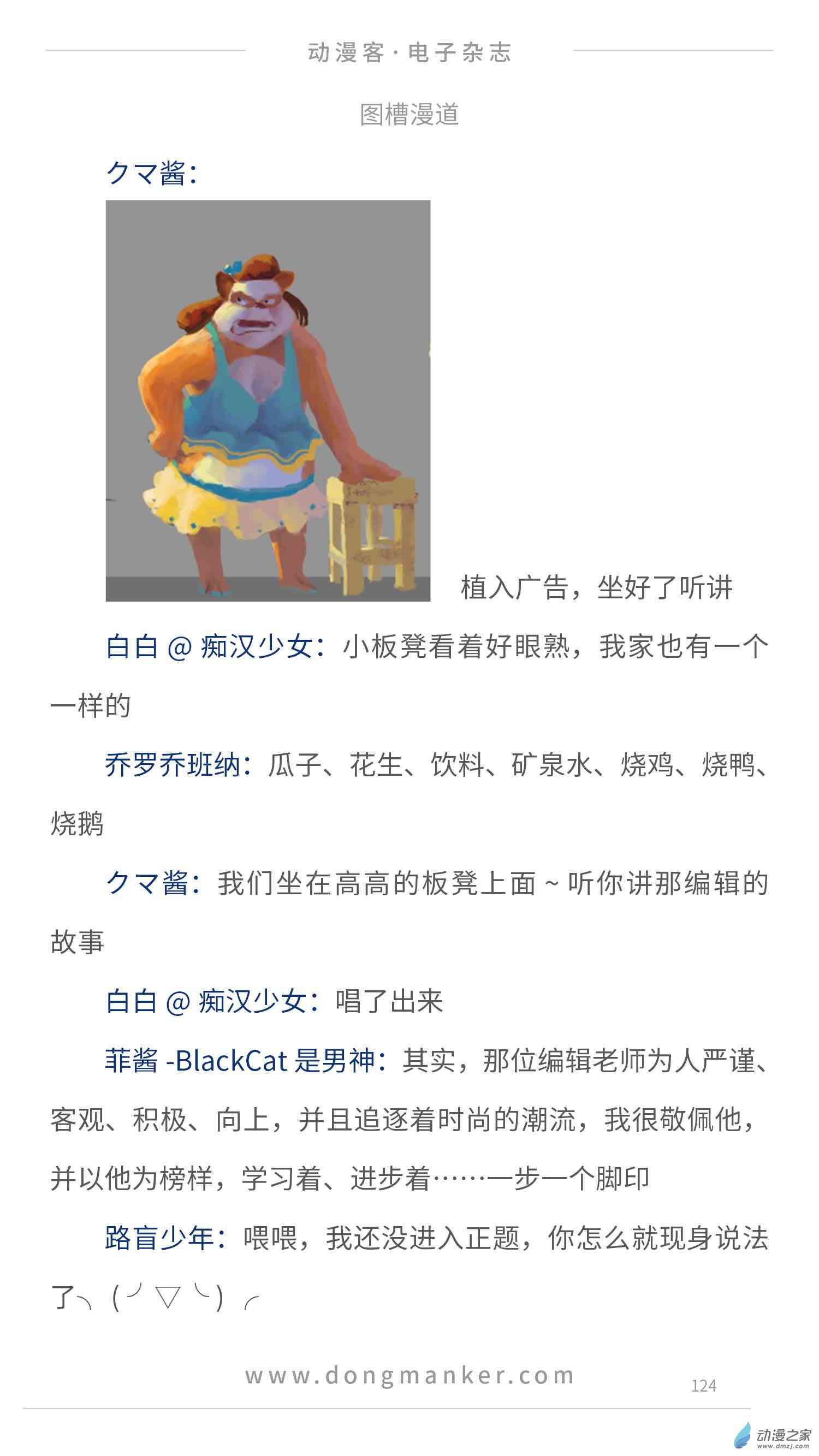 动漫客·电子杂志

图槽漫道

クマ酱：

植入广告，坐好了听讲

白白@痴汉少女：小板凳看着好眼熟，我家也有一个一样的

乔罗乔班纳：瓜子、花生、饮料、矿泉水、烧鸡、烧鸭、烧鹅

クマ酱：我们坐在高高的板凳上面~听你讲那编辑的故事

白白@痴汉少女：唱了出来

菲酱-BlackCat是男神：其实，那位编辑老师为人严谨、客观、积极、向上，并且追逐着时尚的潮流，我很敬佩他，并以他为榜样，学习着、进步着……一步一个脚印

路盲少年：喂喂，我还没进入正题，你怎么就现身说法了╮（╯▽╰）╭

www.dongmanker.com

124

动漫之家
www.dmzj.com